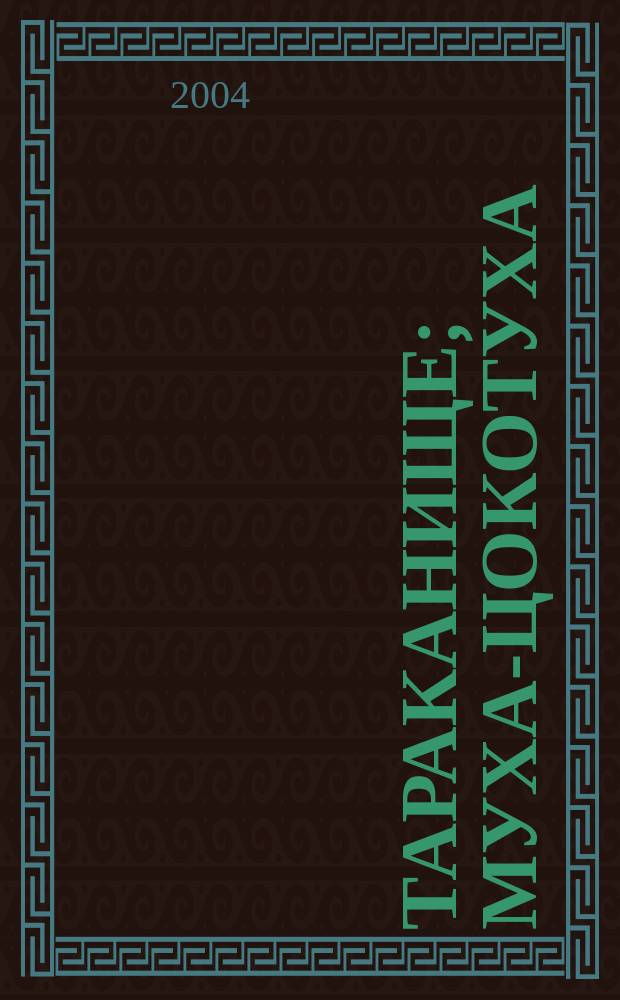 2004

ТАРАКАНИЩЕ; МУХА-ЦОКОТУХА